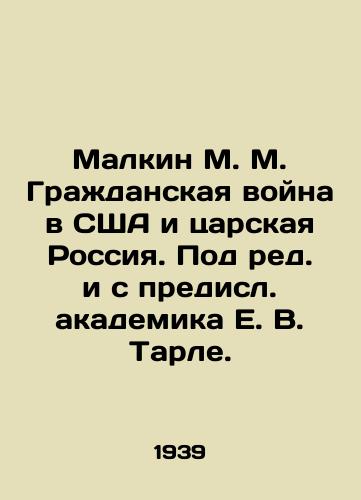 Малкин М. М. Гражданская война в США и царская Россия. Под ред. и с предисл. академика Е. В. Тарле.

1939